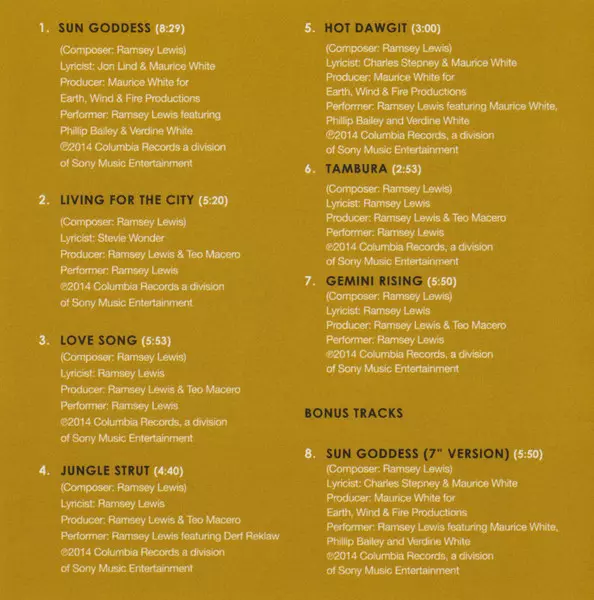 1. SUN GODDESS (8:29)
(Composer: Ramsey Lewis)
Lyricist: Jon Lind & Maurice White
Producer: Maurice White for Earth, Wind & Fire Productions
Performer: Ramsey Lewis featuring Phillip Bailey & Verdine White
℗2014 Columbia Records a division of Sony Music Entertainment

2. LIVING FOR THE CITY (5:20)
(Composer: Ramsey Lewis)
Lyricist: Stevie Wonder
Producer: Ramsey Lewis & Teo Macero
Performer: Ramsey Lewis
℗2014 Columbia Records a division of Sony Music Entertainment

3. LOVE SONG (5:53)
(Composer: Ramsey Lewis)
Lyricist: Ramsey Lewis
Producer: Ramsey Lewis & Teo Macero
Performer: Ramsey Lewis
℗2014 Columbia Records, a division of Sony Music Entertainment

4. JUNGLE STRUT (4:40)
(Composer: Ramsey Lewis)
Lyricist: Ramsey Lewis
Producer: Ramsey Lewis & Teo Macero
Performer: Ramsey Lewis featuring Derf Reklaw
℗2014 Columbia Records a division of Sony Music Entertainment

5. HOT DAWGIT (3:00)
(Composer: Ramsey Lewis)
Lyricist: Charles Stepney & Maurice White
Producer: Maurice White for Earth, Wind & Fire Productions
Performer: Ramsey Lewis featuring Maurice White, Phillip Bailey and Verdine White
℗2014 Columbia Records, a division of Sony Music Entertainment

6. TAMBURA (2:53)
(Composer: Ramsey Lewis)
Lyricist: Ramsey Lewis
Producer: Ramsey Lewis & Teo Macero
Performer: Ramsey Lewis
℗2014 Columbia Records, a division of Sony Music Entertainment

7. GEMINI RISING (5:50)
(Composer: Ramsey Lewis)
Lyricist: Ramsey Lewis
Producer: Ramsey Lewis & Teo Macero
Performer: Ramsey Lewis
℗2014 Columbia Records, a division of Sony Music Entertainment

BONUS TRACKS

8. SUN GODDESS (7" VERSION) (5:50)
(Composer: Ramsey Lewis)
Lyricist: Charles Stepney & Maurice White
Producer: Maurice White for Earth, Wind & Fire Productions
Performer: Ramsey Lewis featuring Maurice White, Phillip Bailey and Verdine White
℗2014 Columbia Records, a division of Sony Music Entertainment